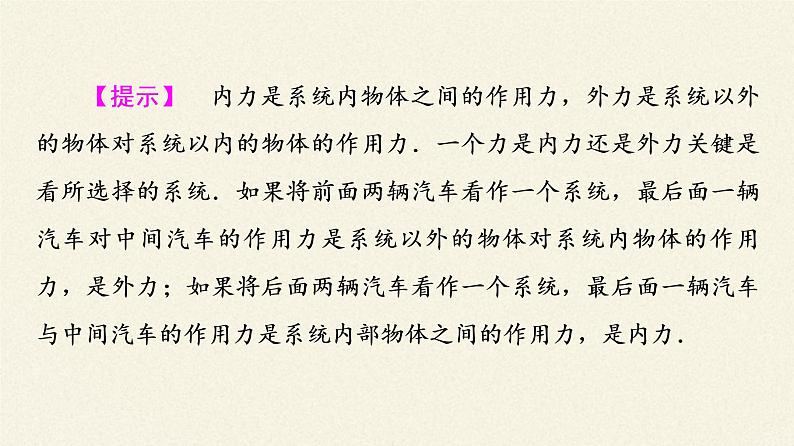 【提示】 内力是系统内物体之间的作用力，外力是系统以外的物体对系统以内的物体的作用力．一个力是内力还是外力关键是看所选择的系统．如果将前面两辆汽车看作一个系统，最后面一辆汽车对中间汽车的作用力是系统以外的物体对系统内物体的作用力，是外力；如果将后面两辆汽车看作一个系统，最后面一辆汽车与中间汽车的作用力是系统内部物体之间的作用力，是内力．